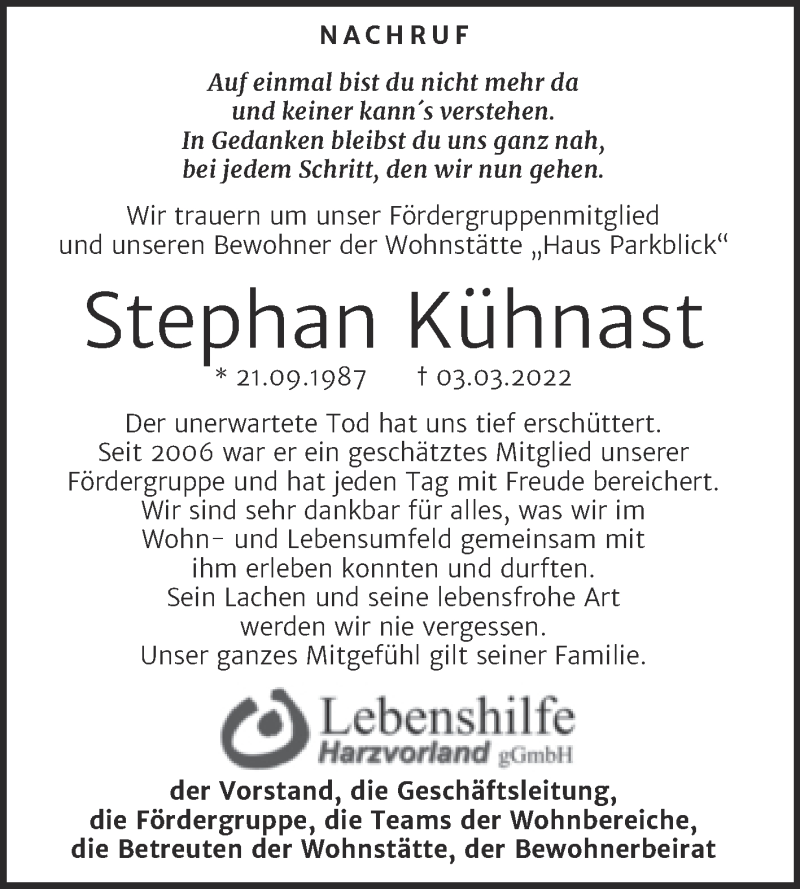 NACHRUF

Auf einmal bist du nicht mehr da
und keiner kann´s verstehen.
In Gedanken bleibst du uns ganz nah,
bei jedem Schritt, den wir nun gehen.

Wir trauern um unser Fördergruppenmitglied
und unseren Bewohner der Wohnstätte „Haus Parkblick“

Stephan Kühnast

* 21.09.1987 † 03.03.2022

Der unerwartete Tod hat uns tief erschüttert.
Seit 2006 war er ein geschätztes Mitglied unserer
Fördergruppe und hat jeden Tag mit Freude bereichert.
Wir sind sehr dankbar für alles, was wir im
Wohn- und Lebensumfeld gemeinsam mit
ihm erleben konnten und durften.
Sein Lachen und seine lebensfrohe Art
werden wir nie vergessen.
Unser ganzes Mitgefühl gilt seiner Familie.

Lebenshilfe
Harzvorland gGmbH

der Vorstand, die Geschäftsleitung,
die Fördergruppe, die Teams der Wohnbereiche,
die Betreuten der Wohnstätte, der Bewohnerbeirat